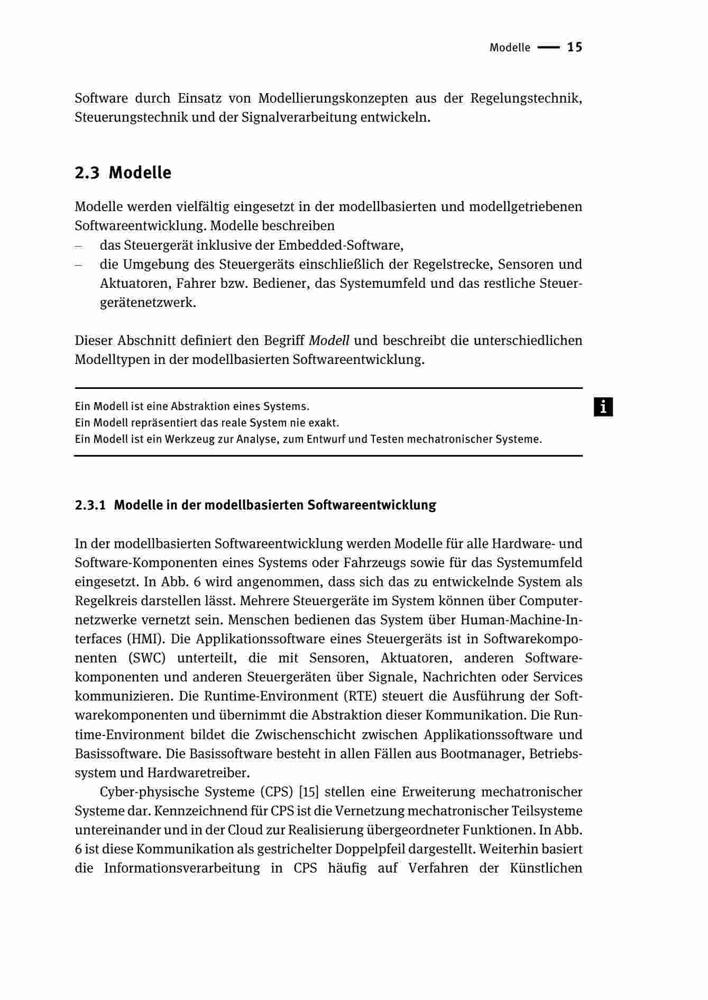 Modelle — 15

Software durch Einsatz von Modellierungskonzepten aus der Regelungstechnik, Steuerungstechnik und der Signalverarbeitung entwickeln.

2.3 Modelle

Modelle werden vielfältig eingesetzt in der modellbasierten und modellgetriebenen Softwareentwicklung. Modelle beschreiben
– das Steuergerät inklusive der Embedded-Software,
– die Umgebung des Steuergeräts einschließlich der Regelstrecke, Sensoren und Aktuatoren, Fahrer bzw. Bediener, das Systemumfeld und das restliche Steuergerätenetzwerk.

Dieser Abschnitt definiert den Begriff Modell und beschreibt die unterschiedlichen Modelltypen in der modellbasierten Softwareentwicklung.

Ein Modell ist eine Abstraktion eines Systems.
Ein Modell repräsentiert das reale System nie exakt.
Ein Modell ist ein Werkzeug zur Analyse, zum Entwurf und Testen mechatronischer Systeme.

i

2.3.1 Modelle in der modellbasierten Softwareentwicklung

In der modellbasierten Softwareentwicklung werden Modelle für alle Hardware- und Software-Komponenten eines Systems oder Fahrzeugs sowie für das Systemumfeld eingesetzt. In Abb. 6 wird angenommen, dass sich das zu entwickelnde System als Regelkreis darstellen lässt. Mehrere Steuergeräte im System können über Computernetzwerke vernetzt sein. Menschen bedienen das System über Human-Machine-Interfaces (HMI). Die Applikationssoftware eines Steuergeräts ist in Softwarekomponenten (SWC) unterteilt, die mit Sensoren, Aktuatoren, anderen Softwarekomponenten und anderen Steuergeräten über Signale, Nachrichten oder Services kommunizieren. Die Runtime-Environment (RTE) steuert die Ausführung der Softwarekomponenten und übernimmt die Abstraktion dieser Kommunikation. Die Runtime-Environment bildet die Zwischenschicht zwischen Applikationssoftware und Basissoftware. Die Basissoftware besteht in allen Fällen aus Bootmanager, Betriebssystem und Hardwaretreiber.

Cyber-physische Systeme (CPS) [15] stellen eine Erweiterung mechatronischer Systeme dar. Kennzeichnend für CPS ist die Vernetzung mechatronischer Teilsysteme untereinander und in der Cloud zur Realisierung übergeordneter Funktionen. In Abb. 6 ist diese Kommunikation als gestrichelter Doppelpfeil dargestellt. Weiterhin basiert die Informationsverarbeitung in CPS häufig auf Verfahren der Künstlichen